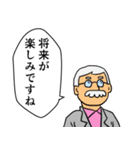 将来が
楽しみですね